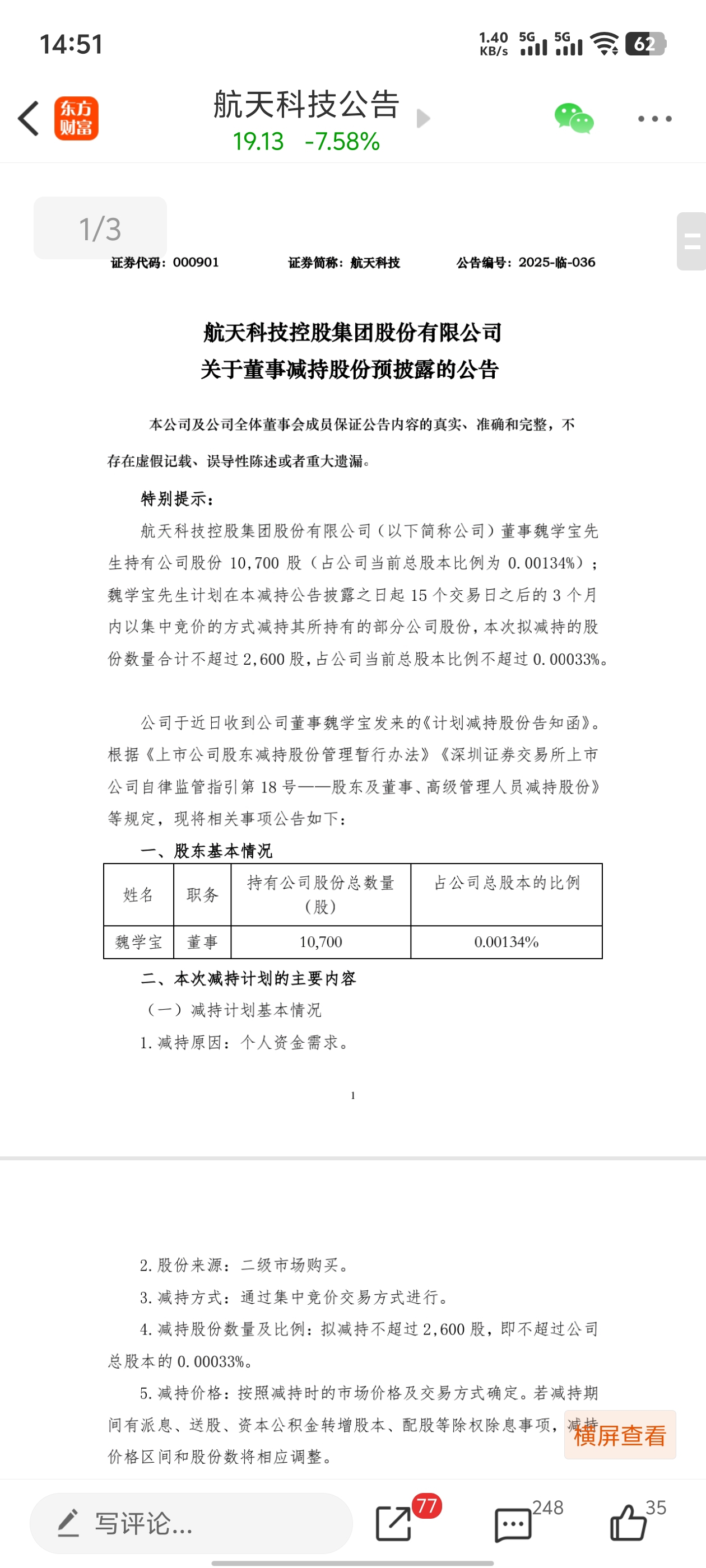 14:51

1.40 KB/s 5G 5G 62

东方财富

航天科技公告

19.13 -7.58%

1/3

证券代码：000901 证券简称：航天科技 公告编号：2025-临-036

航天科技控股集团股份有限公司
关于董事减持股份预披露的公告

本公司及公司全体董事会成员保证公告内容的真实、准确和完整，不存在虚假记载、误导性陈述或者重大遗漏。

特别提示：

航天科技控股集团股份有限公司（以下简称公司）董事魏学宝先生持有公司股份 10,700 股（占公司当前总股本比例为 0.00134%）；魏学宝先生计划在本减持公告披露之日起 15 个交易日之后的 3 个月内以集中竞价的方式减持其所持有的部分公司股份，本次拟减持的股份数量合计不超过 2,600 股，占公司当前总股本比例不超过 0.00033%。

公司于近日收到公司董事魏学宝发来的《计划减持股份告知函》。根据《上市公司股东减持股份管理暂行办法》《深圳证券交易所上市公司自律监管指引第 18 号——股东及董事、高级管理人员减持股份》等规定，现将相关事项公告如下：

一、股东基本情况

| 姓名 | 职务 | 持有公司股份总数量（股） | 占公司总股本的比例 |
|---|---|---|---|
| 魏学宝 | 董事 | 10,700 | 0.00134% |

二、本次减持计划的主要内容

（一）减持计划基本情况

1. 减持原因：个人资金需求。

1

2. 股份来源：二级市场购买。

3. 减持方式：通过集中竞价交易方式进行。

4. 减持股份数量及比例：拟减持不超过 2,600 股，即不超过公司总股本的 0.00033%。

5. 减持价格：按照减持时的市场价格及交易方式确定。若减持期间有派息、送股、资本公积金转增股本、配股等除权除息事项，减持价格区间和股份数将相应调整。

横屏查看

写评论...

77

248

35